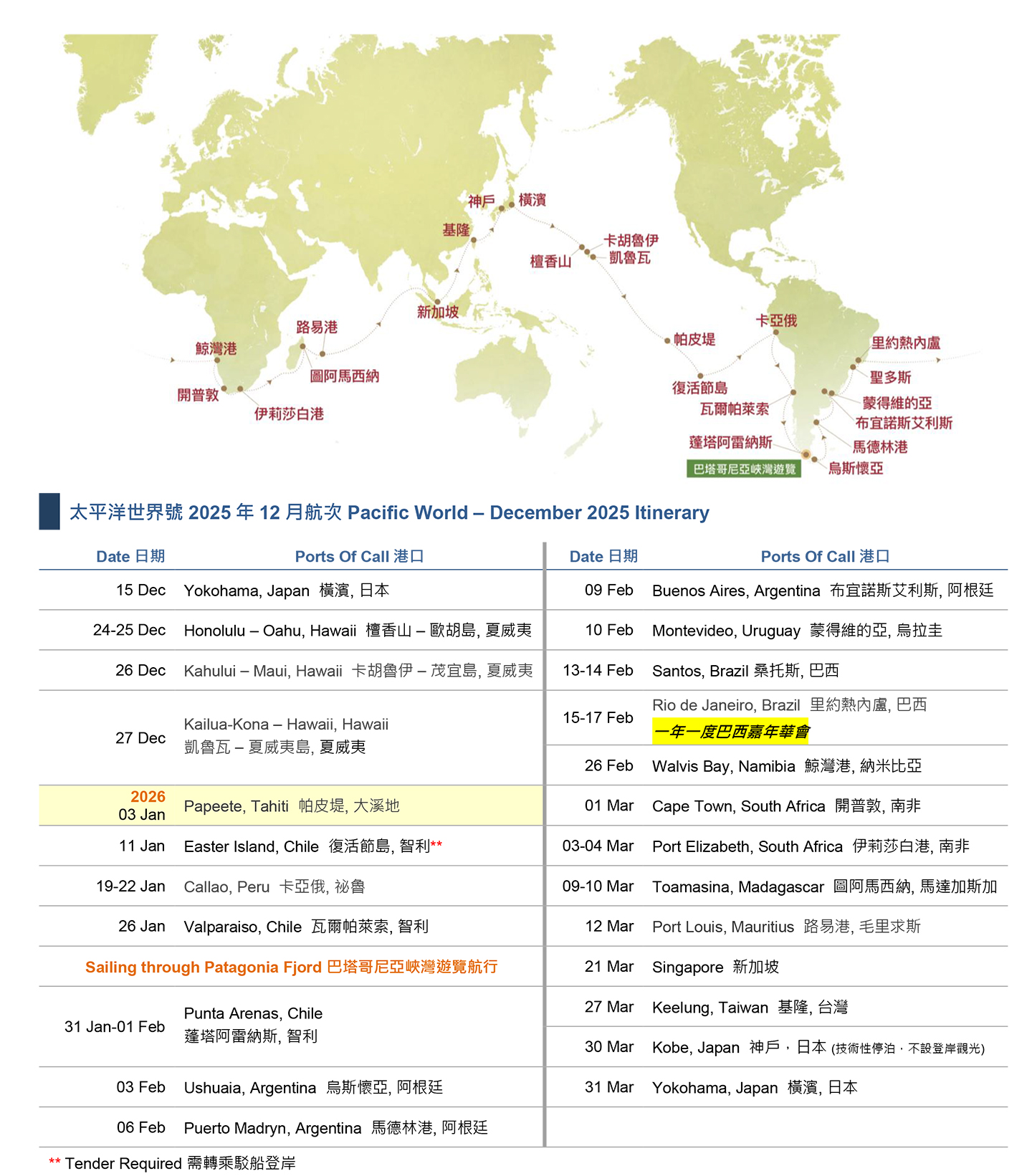 神戶 橫濱
基隆
卡胡魯伊
凱魯瓦
檀香山
新加坡
路易港
鯨灣港
圖阿馬西納
開普敦
伊莉莎白港
帕皮堤
卡亞俄
里約熱內盧
聖多斯
復活節島
瓦爾帕萊索
蒙得維的亞
布宜諾斯艾利斯
蓬塔阿雷納斯
馬德林港
巴塔哥尼亞峽灣遊覽
烏斯懷亞

太平洋世界號 2025 年 12 月航次 Pacific World – December 2025 Itinerary

| Date 日期 | Ports Of Call 港口 |
|---|---|
| 15 Dec | Yokohama, Japan 橫濱, 日本 |
| 24-25 Dec | Honolulu – Oahu, Hawaii 檀香山 – 歐胡島, 夏威夷 |
| 26 Dec | Kahului – Maui, Hawaii 卡胡魯伊 – 茂宜島, 夏威夷 |
| 27 Dec | Kailua-Kona – Hawaii, Hawaii 凱魯瓦 – 夏威夷島, 夏威夷 |
| 2026 03 Jan | Papeete, Tahiti 帕皮堤, 大溪地 |
| 11 Jan | Easter Island, Chile 復活節島, 智利** |
| 19-22 Jan | Callao, Peru 卡亞俄, 祕魯 |
| 26 Jan | Valparaiso, Chile 瓦爾帕萊索, 智利 |
| Sailing through Patagonia Fjord 巴塔哥尼亞峽灣遊覽航行 | |
| 31 Jan-01 Feb | Punta Arenas, Chile 蓬塔阿雷納斯, 智利 |
| 03 Feb | Ushuaia, Argentina 烏斯懷亞, 阿根廷 |
| 06 Feb | Puerto Madryn, Argentina 馬德林港, 阿根廷 |

| Date 日期 | Ports Of Call 港口 |
|---|---|
| 09 Feb | Buenos Aires, Argentina 布宜諾斯艾利斯, 阿根廷 |
| 10 Feb | Montevideo, Uruguay 蒙得維的亞, 烏拉圭 |
| 13-14 Feb | Santos, Brazil 桑托斯, 巴西 |
| 15-17 Feb | Rio de Janeiro, Brazil 里約熱內盧, 巴西 一年一度巴西嘉年華會 |
| 26 Feb | Walvis Bay, Namibia 鯨灣港, 納米比亞 |
| 01 Mar | Cape Town, South Africa 開普敦, 南非 |
| 03-04 Mar | Port Elizabeth, South Africa 伊莉莎白港, 南非 |
| 09-10 Mar | Toamasina, Madagascar 圖阿馬西納, 馬達加斯加 |
| 12 Mar | Port Louis, Mauritius 路易港, 毛里求斯 |
| 21 Mar | Singapore 新加坡 |
| 27 Mar | Keelung, Taiwan 基隆, 台灣 |
| 30 Mar | Kobe, Japan 神戶，日本 (技術性停泊，不設登岸觀光) |
| 31 Mar | Yokohama, Japan 橫濱, 日本 |

** Tender Required 需轉乘駁船登岸